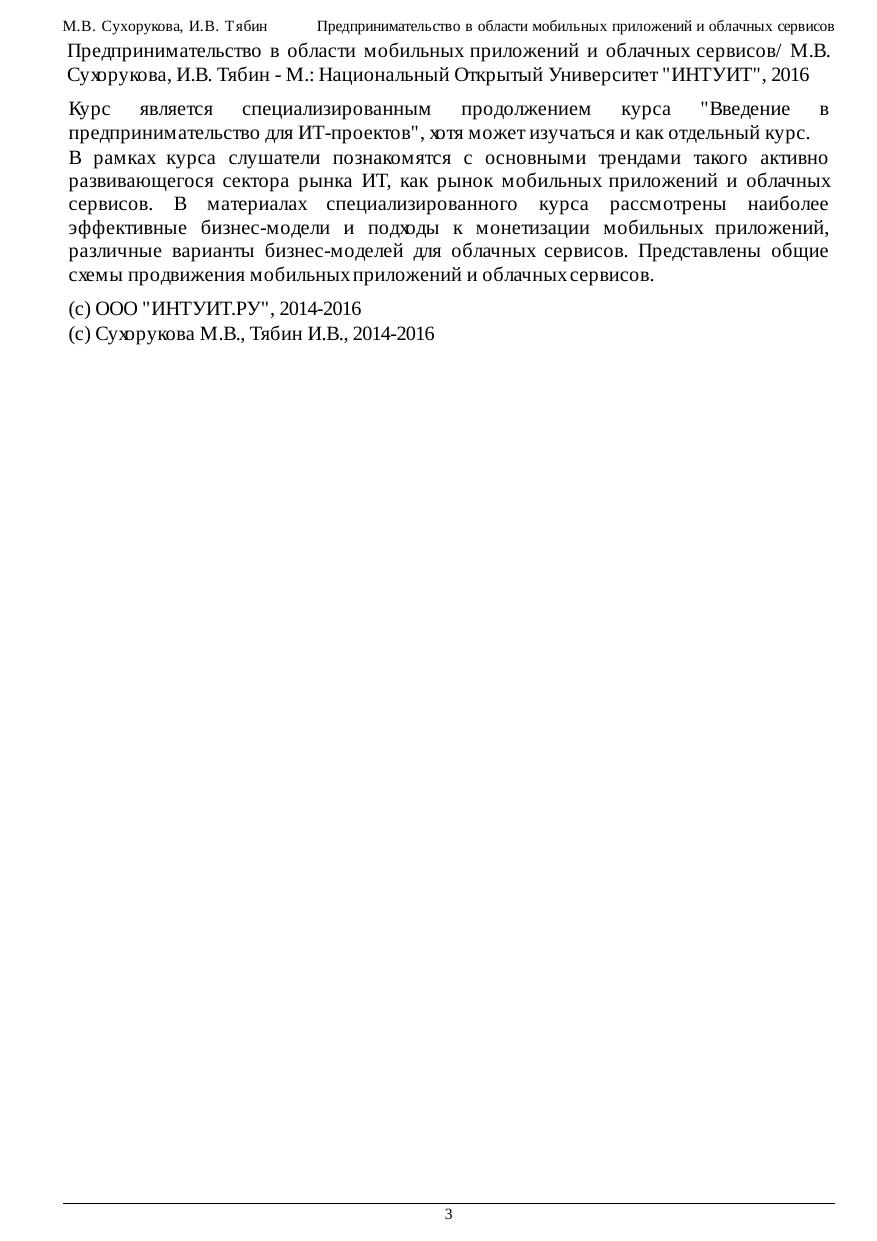 М.В. Сухорукова, И.В. Тябин Предпринимательство в области мобильных приложений и облачных сервисов

Предпринимательство в области мобильных приложений и облачных сервисов/ М.В. Сухорукова, И.В. Тябин - М.: Национальный Открытый Университет "ИНТУИТ", 2016

Курс является специализированным продолжением курса "Введение в предпринимательство для ИТ-проектов", хотя может изучаться и как отдельный курс.

В рамках курса слушатели познакомятся с основными трендами такого активно развивающегося сектора рынка ИТ, как рынок мобильных приложений и облачных сервисов. В материалах специализированного курса рассмотрены наиболее эффективные бизнес-модели и подходы к монетизации мобильных приложений, различные варианты бизнес-моделей для облачных сервисов. Представлены общие схемы продвижения мобильных приложений и облачных сервисов.

(c) ООО "ИНТУИТ.РУ", 2014-2016
(c) Сухорукова М.В., Тябин И.В., 2014-2016

3